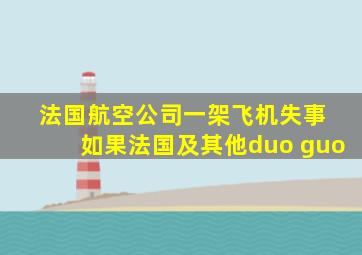 法国航空公司一架飞机失事 如果法国及其他duo guo